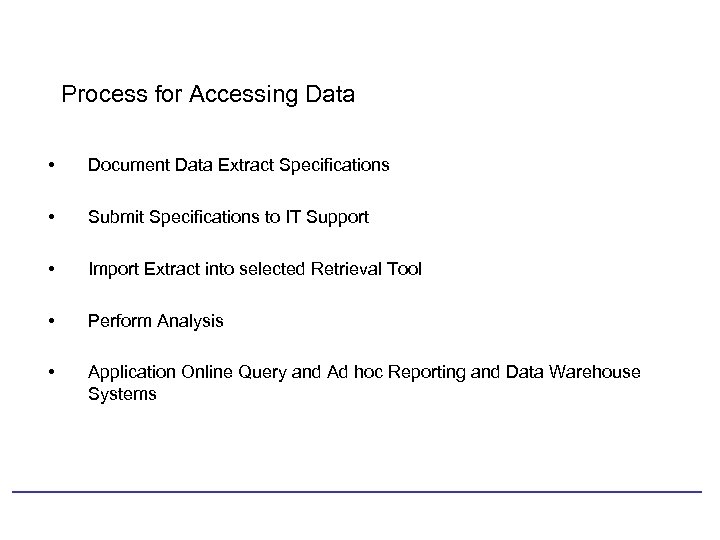 Process for Accessing Data

• Document Data Extract Specifications

• Submit Specifications to IT Support

• Import Extract into selected Retrieval Tool

• Perform Analysis

• Application Online Query and Ad hoc Reporting and Data Warehouse Systems